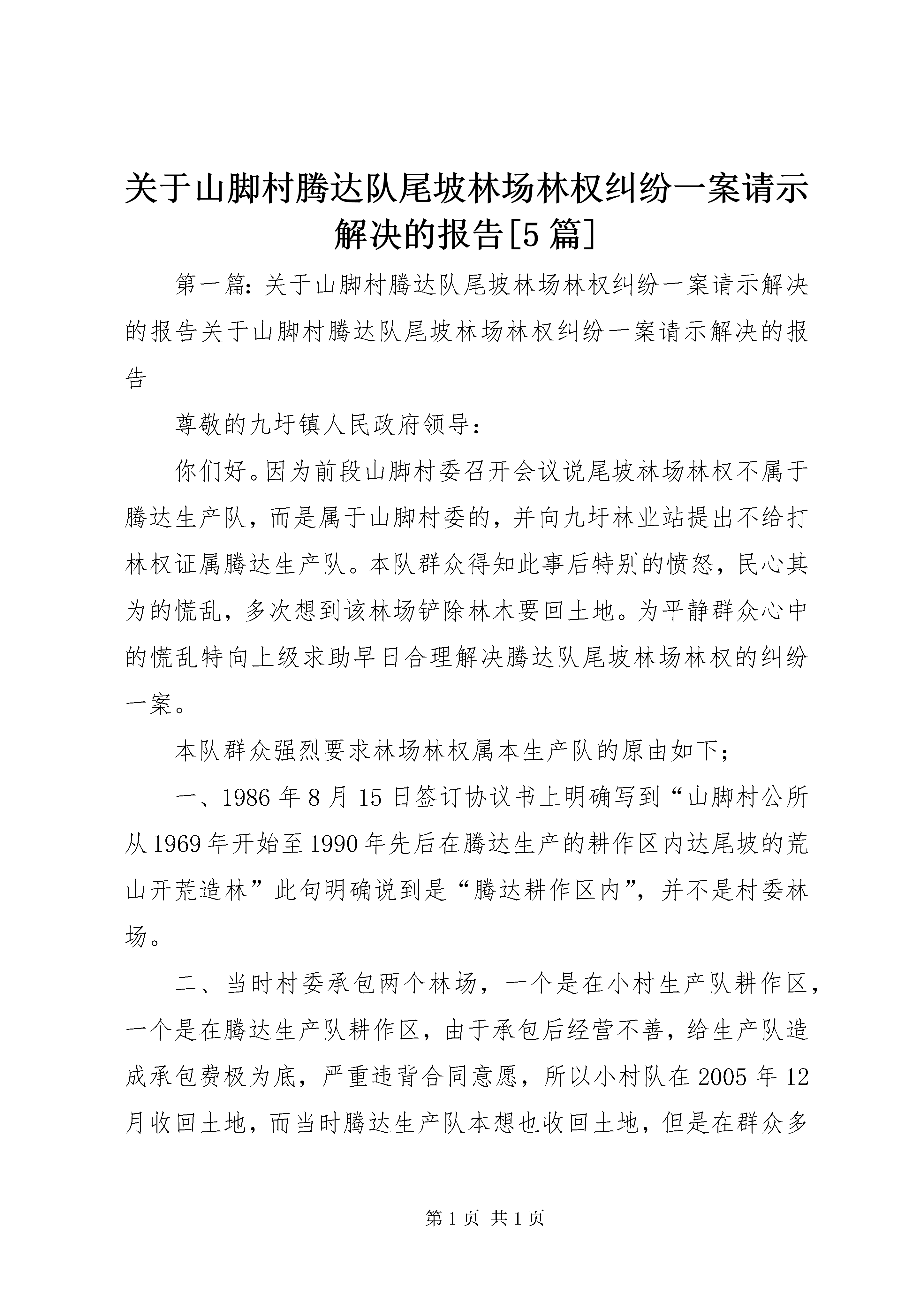 关于山脚村腾达队尾坡林场林权纠纷一案请示解决的报告[5篇]

第一篇：关于山脚村腾达队尾坡林场林权纠纷一案请示解决的报告关于山脚村腾达队尾坡林场林权纠纷一案请示解决的报告

尊敬的九圩镇人民政府领导：

你们好。因为前段山脚村委召开会议说尾坡林场林权不属于腾达生产队，而是属于山脚村委的，并向九圩林业站提出不给打林权证属腾达生产队。本队群众得知此事后特别的愤怒，民心其为的慌乱，多次想到该林场铲除林木要回土地。为平静群众心中的慌乱特向上级求助早日合理解决腾达队尾坡林场林权的纠纷一案。

本队群众强烈要求林场林权属本生产队的原由如下；

一、1986年8月15日签订协议书上明确写到“山脚村公所从1969年开始至1990年先后在腾达生产的耕作区内达尾坡的荒山开荒造林”此句明确说到是“腾达耕作区内”，并不是村委林场。

二、当时村委承包两个林场，一个是在小村生产队耕作区，一个是在腾达生产队耕作区，由于承包后经营不善，给生产队造成承包费极为底，严重违背合同意愿，所以小村队在2005年12月收回土地，而当时腾达生产队本想也收回土地，但是在群众多

第1页 共1页